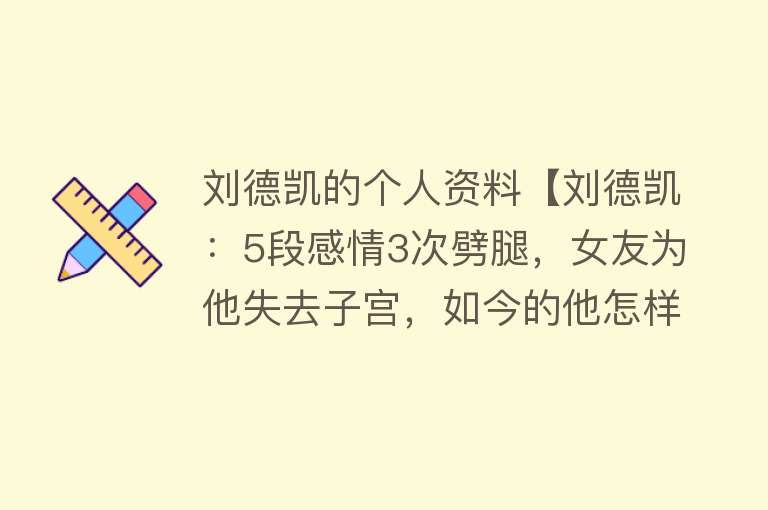 刘德凯的个人资料【刘德凯：5段感情3次劈腿，女友为他失去子宫，如今的他怎样